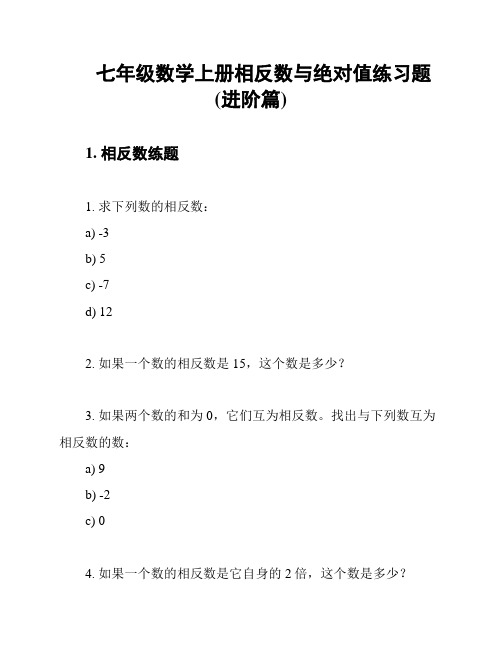 七年级数学上册相反数与绝对值练习题(进阶篇)

1. 相反数练题

1. 求下列数的相反数：

a) -3

b) 5

c) -7

d) 12

2. 如果一个数的相反数是 15，这个数是多少？

3. 如果两个数的和为 0，它们互为相反数。找出与下列数互为相反数的数：

a) 9

b) -2

c) 0

4. 如果一个数的相反数是它自身的 2 倍，这个数是多少？